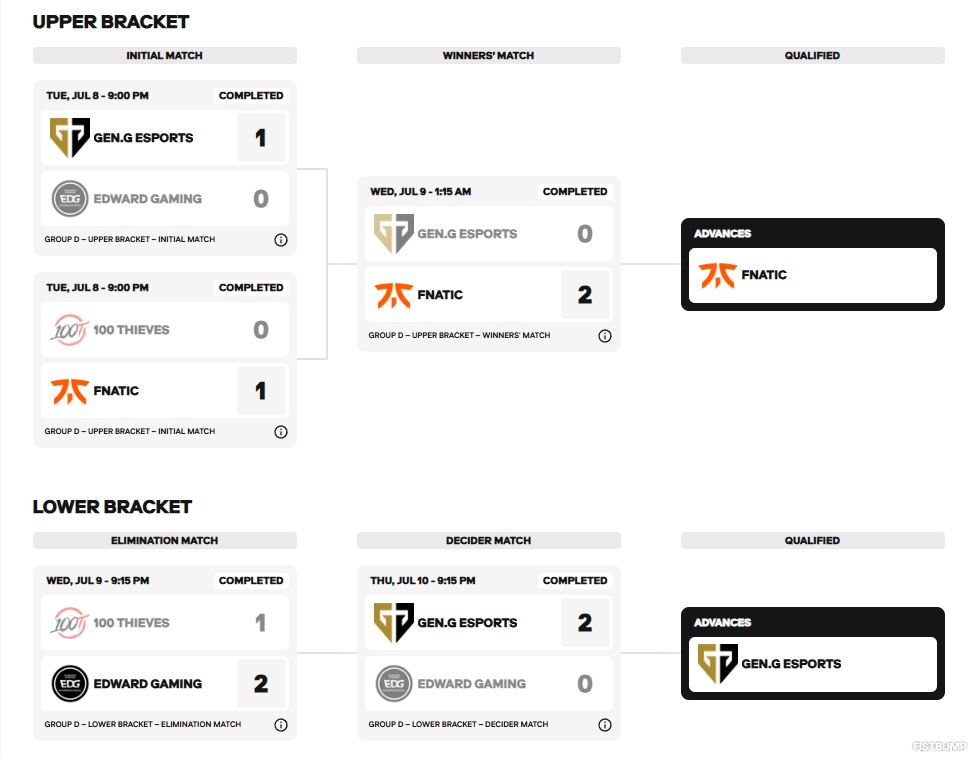 UPPER BRACKET

INITIAL MATCH

TUE, JUL 8 - 9:00 PM
COMPLETED
GEN.G ESPORTS 1
EDWARD GAMING 0
GROUP D – UPPER BRACKET – INITIAL MATCH

TUE, JUL 8 - 9:00 PM
COMPLETED
100 THIEVES 0
FNATIC 1
GROUP D – UPPER BRACKET – INITIAL MATCH

WINNERS' MATCH

WED, JUL 9 - 1:15 AM
COMPLETED
GEN.G ESPORTS 0
FNATIC 2
GROUP D – UPPER BRACKET – WINNERS' MATCH

QUALIFIED

ADVANCES
FNATIC

LOWER BRACKET

ELIMINATION MATCH

WED, JUL 9 - 9:15 PM
COMPLETED
100 THIEVES 1
EDWARD GAMING 2
GROUP D – LOWER BRACKET – ELIMINATION MATCH

DECIDER MATCH

THU, JUL 10 - 9:15 PM
COMPLETED
GEN.G ESPORTS 2
EDWARD GAMING 0
GROUP D – LOWER BRACKET – DECIDER MATCH

QUALIFIED

ADVANCES
GEN.G ESPORTS

FISTBUMP